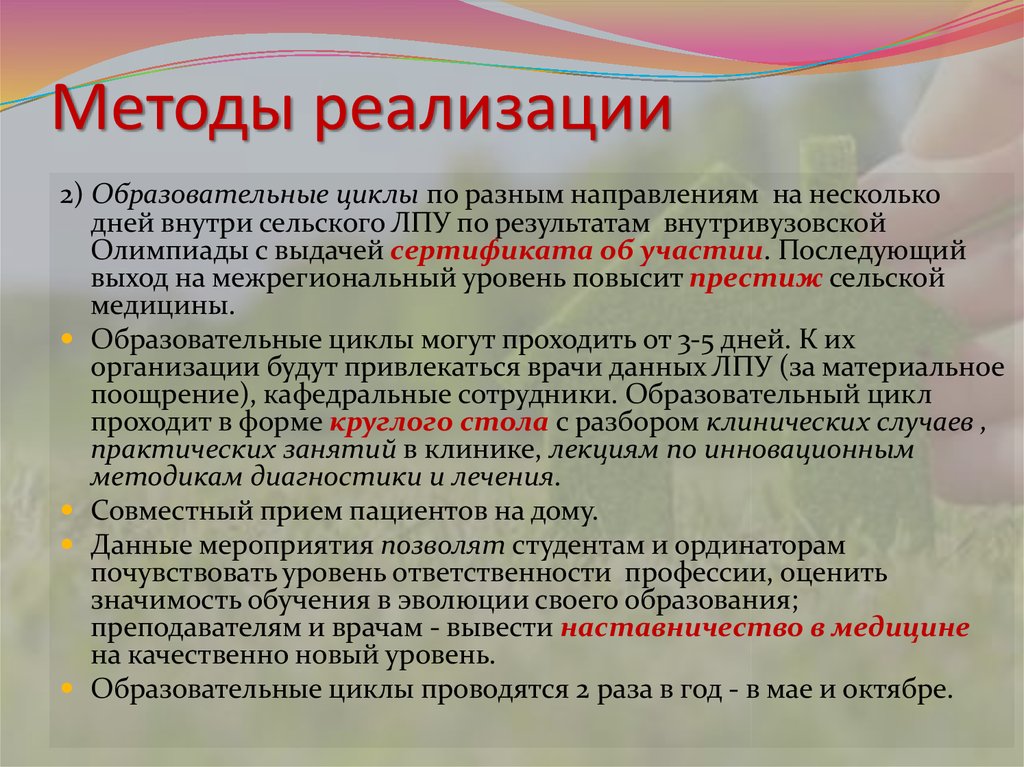 Методы реализации

2) Образовательные циклы по разным направлениям на несколько дней внутри сельского ЛПУ по результатам внутривузовской Олимпиады с выдачей сертификата об участии. Последующий выход на межрегиональный уровень повысит престиж сельской медицины.

Образовательные циклы могут проходить от 3-5 дней. К их организации будут привлекаться врачи данных ЛПУ (за материальное поощрение), кафедральные сотрудники. Образовательный цикл проходит в форме круглого стола с разбором клинических случаев , практических занятий в клинике, лекциям по инновационным методикам диагностики и лечения.

Совместный прием пациентов на дому.

Данные мероприятия позволят студентам и ординаторам почувствовать уровень ответственности профессии, оценить значимость обучения в эволюции своего образования; преподавателям и врачам - вывести наставничество в медицине на качественно новый уровень.

Образовательные циклы проводятся 2 раза в год - в мае и октябре.